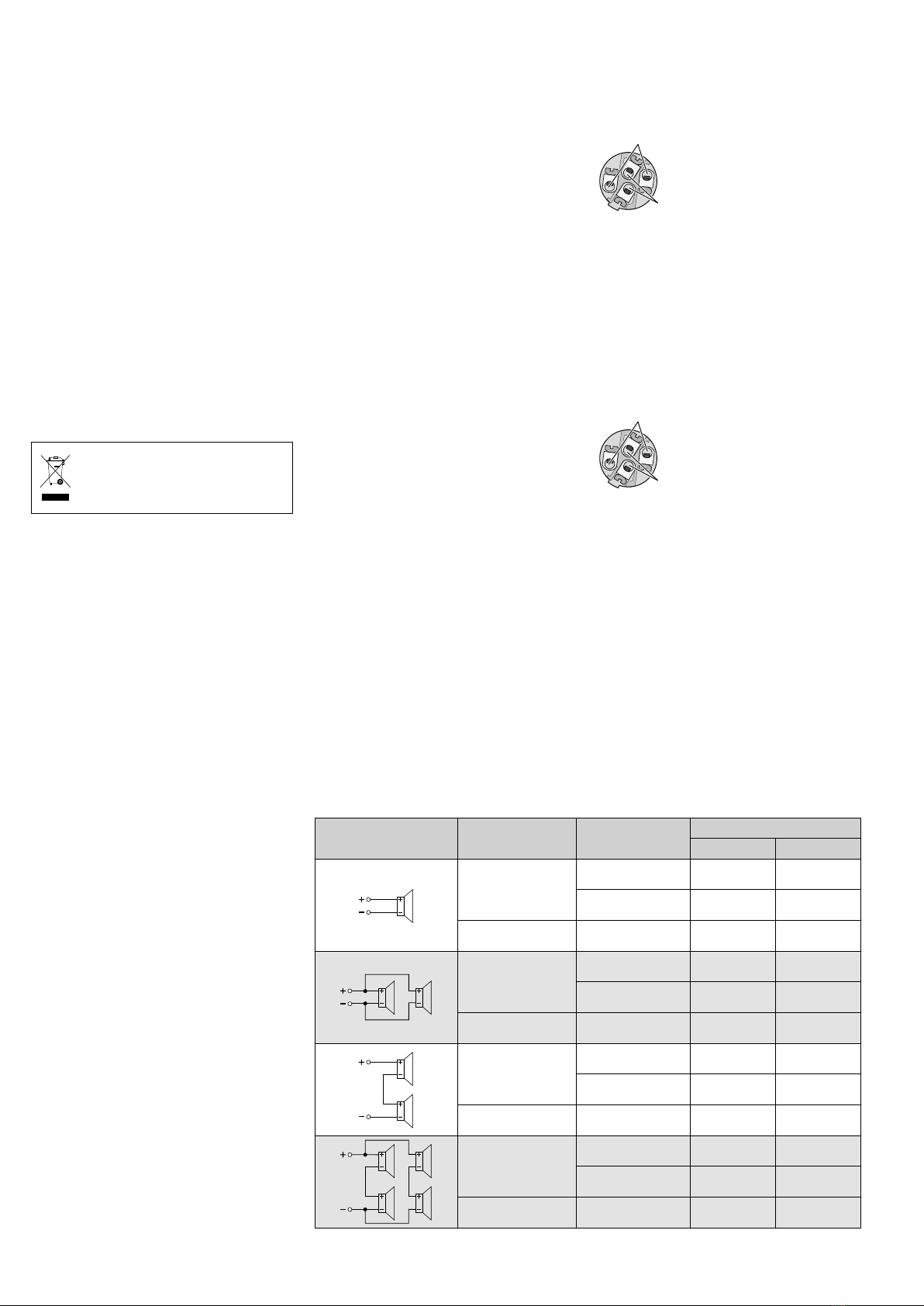 +
−

+
−

+
−

+
−